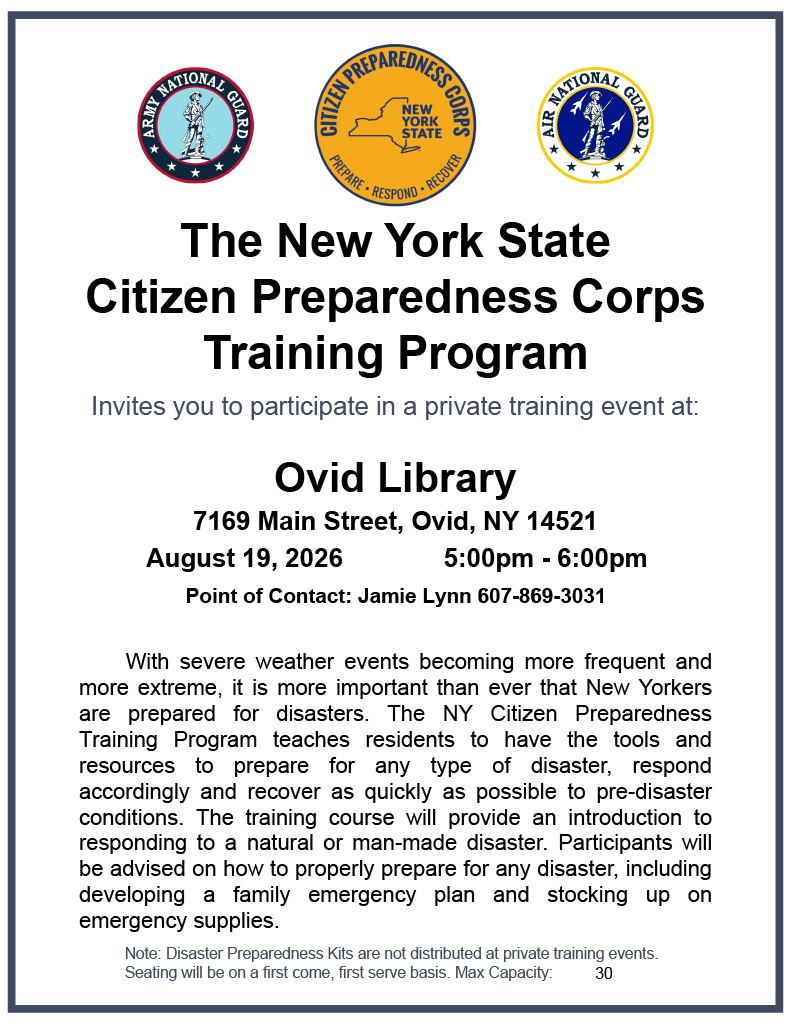 ARMY NATIONAL GUARD

CITIZEN PREPAREDNESS CORPS
NEW YORK STATE
PREPARE • RESPOND • RECOVER

AIR NATIONAL GUARD

The New York State
Citizen Preparedness Corps
Training Program

Invites you to participate in a private training event at:

Ovid Library

7169 Main Street, Ovid, NY 14521

August 19, 2026 5:00pm - 6:00pm

Point of Contact: Jamie Lynn 607-869-3031

With severe weather events becoming more frequent and more extreme, it is more important than ever that New Yorkers are prepared for disasters. The NY Citizen Preparedness Training Program teaches residents to have the tools and resources to prepare for any type of disaster, respond accordingly and recover as quickly as possible to pre-disaster conditions. The training course will provide an introduction to responding to a natural or man-made disaster. Participants will be advised on how to properly prepare for any disaster, including developing a family emergency plan and stocking up on emergency supplies.

Note: Disaster Preparedness Kits are not distributed at private training events. Seating will be on a first come, first serve basis. Max Capacity: 30